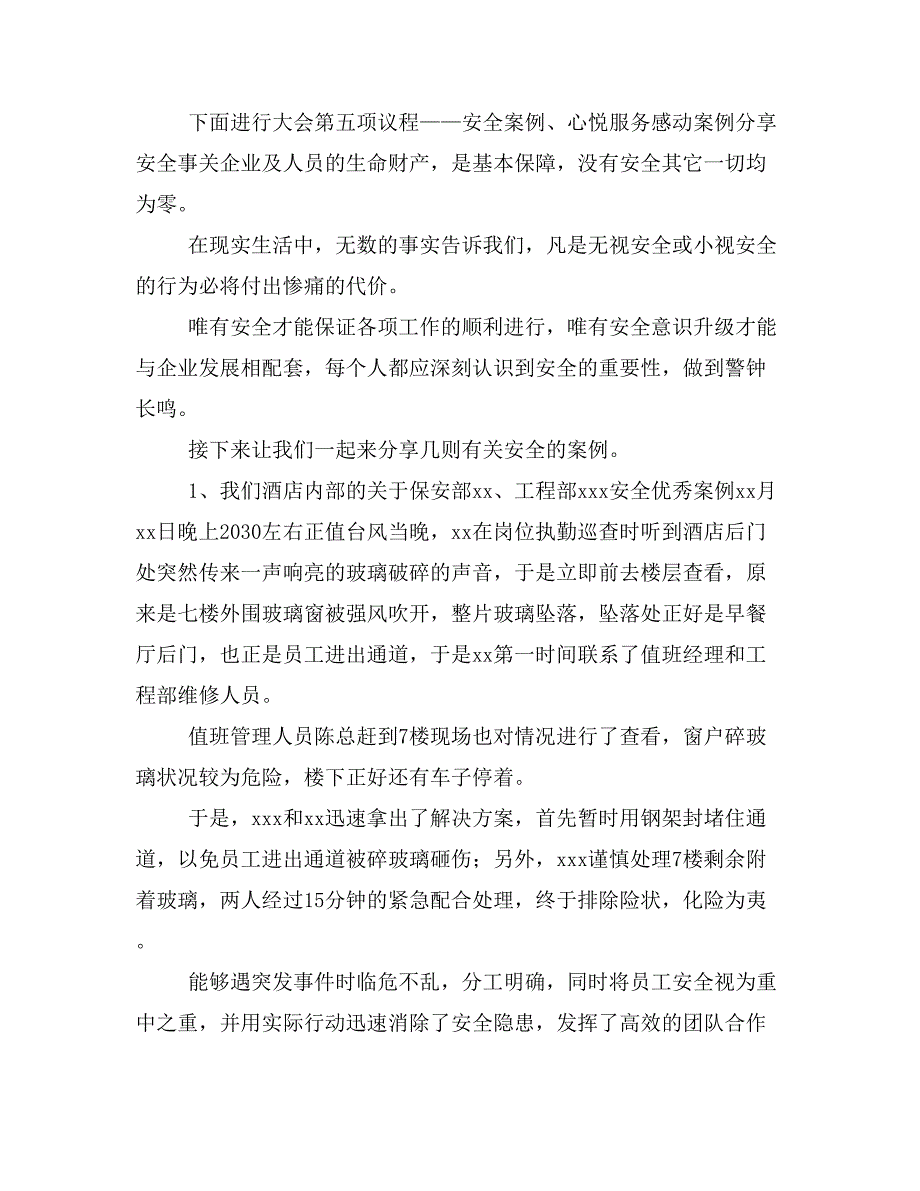 下面进行大会第五项议程——安全案例、心悦服务感动案例分享安全事关企业及人员的生命财产，是基本保障，没有安全其它一切均为零。

在现实生活中，无数的事实告诉我们，凡是无视安全或小视安全的行为必将付出惨痛的代价。

唯有安全才能保证各项工作的顺利进行，唯有安全意识升级才能与企业发展相配套，每个人都应深刻认识到安全的重要性，做到警钟长鸣。

接下来让我们一起来分享几则有关安全的案例。

1、我们酒店内部的关于保安部xx、工程部xxx安全优秀案例xx月xx日晚上2030左右正值台风当晚，xx在岗位执勤巡查时听到酒店后门处突然传来一声响亮的玻璃破碎的声音，于是立即前去楼层查看，原来是七楼外围玻璃窗被强风吹开，整片玻璃坠落，坠落处正好是早餐厅后门，也正是员工进出通道，于是xx第一时间联系了值班经理和工程部维修人员。

值班管理人员陈总赶到7楼现场也对情况进行了查看，窗户碎玻璃状况较为危险，楼下正好还有车子停着。

于是，xxx和xx迅速拿出了解决方案，首先暂时用钢架封堵住通道，以免员工进出通道被碎玻璃砸伤；另外，xxx谨慎处理7楼剩余附着玻璃，两人经过15分钟的紧急配合处理，终于排除险状，化险为夷。

能够遇突发事件时临危不乱，分工明确，同时将员工安全视为重中之重，并用实际行动迅速消除了安全隐患，发挥了高效的团队合作